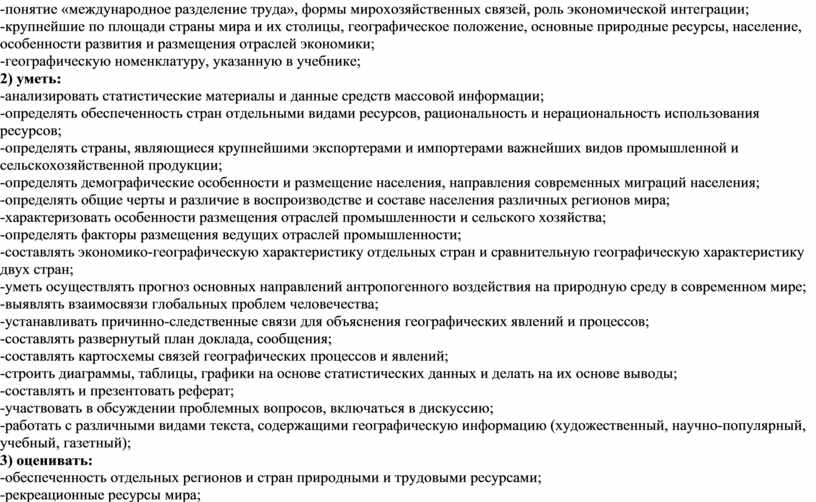 -понятие «международное разделение труда», формы мирохозяйственных связей, роль экономической интеграции;
-крупнейшие по площади страны мира и их столицы, географическое положение, основные природные ресурсы, население, особенности развития и размещения отраслей экономики;
-географическую номенклатуру, указанную в учебнике;
2) уметь:
-анализировать статистические материалы и данные средств массовой информации;
-определять обеспеченность стран отдельными видами ресурсов, рациональность и нерациональность использования ресурсов;
-определять страны, являющиеся крупнейшими экспортерами и импортерами важнейших видов промышленной и сельскохозяйственной продукции;
-определять демографические особенности и размещение населения, направления современных миграций населения;
-определять общие черты и различие в воспроизводстве и составе населения различных регионов мира;
-характеризовать особенности размещения отраслей промышленности и сельского хозяйства;
-определять факторы размещения ведущих отраслей промышленности;
-составлять экономико-географическую характеристику отдельных стран и сравнительную географическую характеристику двух стран;
-уметь осуществлять прогноз основных направлений антропогенного воздействия на природную среду в современном мире;
-выявлять взаимосвязи глобальных проблем человечества;
-устанавливать причинно-следственные связи для объяснения географических явлений и процессов;
-составлять развернутый план доклада, сообщения;
-составлять картосхемы связей географических процессов и явлений;
-строить диаграммы, таблицы, графики на основе статистических данных и делать на их основе выводы;
-составлять и презентовать реферат;
-участвовать в обсуждении проблемных вопросов, включаться в дискуссию;
-работать с различными видами текста, содержащими географическую информацию (художественный, научно-популярный, учебный, газетный);
3) оценивать:
-обеспеченность отдельных регионов и стран природными и трудовыми ресурсами;
-рекреационные ресурсы мира;